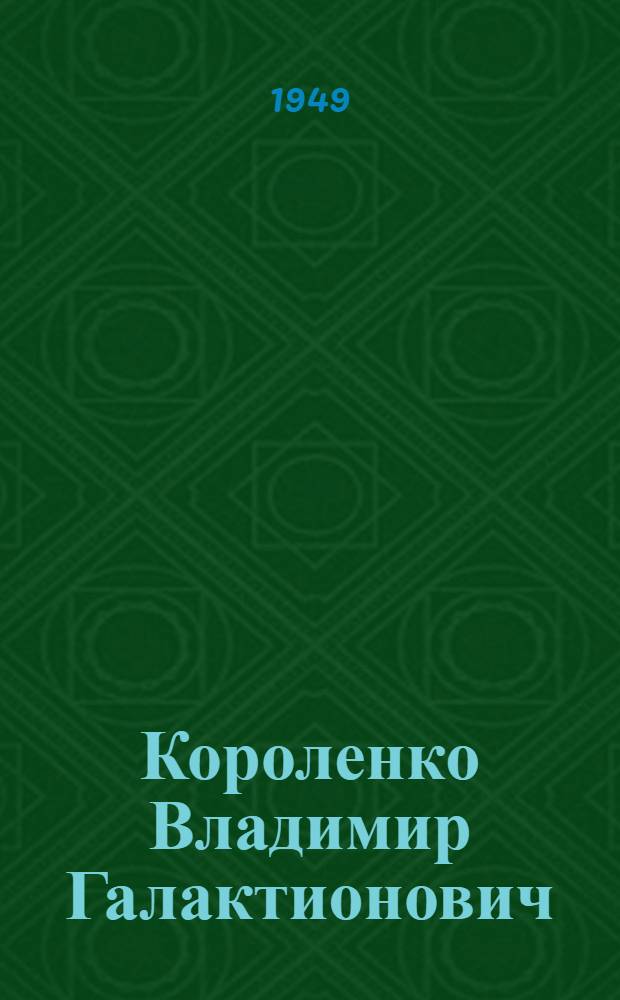 1949

Короленко Владимир Галактионович